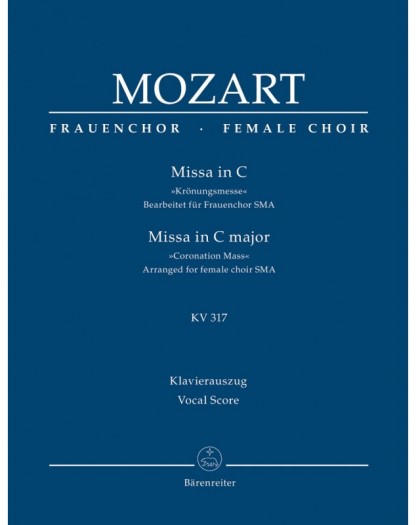 MOZART

FRAUENCHOR · FEMALE CHOIR

Missa in C
»Krönungsmesse«
Bearbeitet für Frauenchor SMA

Missa in C major
»Coronation Mass«
Arranged for female choir SMA

KV 317

Klavierauszug
Vocal Score

Bärenreiter